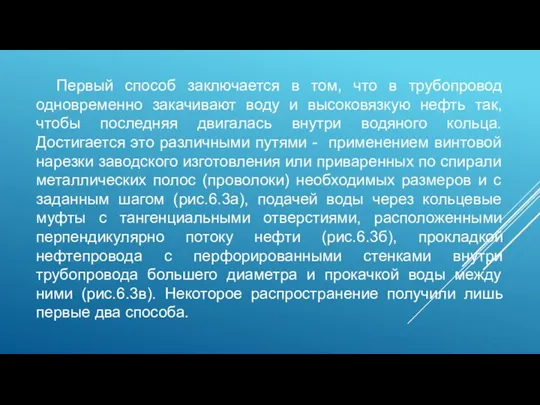 Первый способ заключается в том, что в трубопровод одновременно закачивают воду и высоковязкую нефть так, чтобы последняя двигалась внутри водяного кольца. Достигается это различными путями - применением винтовой нарезки заводского изготовления или приваренных по спирали металлических полос (проволоки) необходимых размеров и с заданным шагом (рис.6.3а), подачей воды через кольцевые муфты с тангенциальными отверстиями, расположенными перпендикулярно потоку нефти (рис.6.3б), прокладкой нефтепровода с перфорированными стенками внутри трубопровода большего диаметра и прокачкой воды между ними (рис.6.3в). Некоторое распространение получили лишь первые два способа.